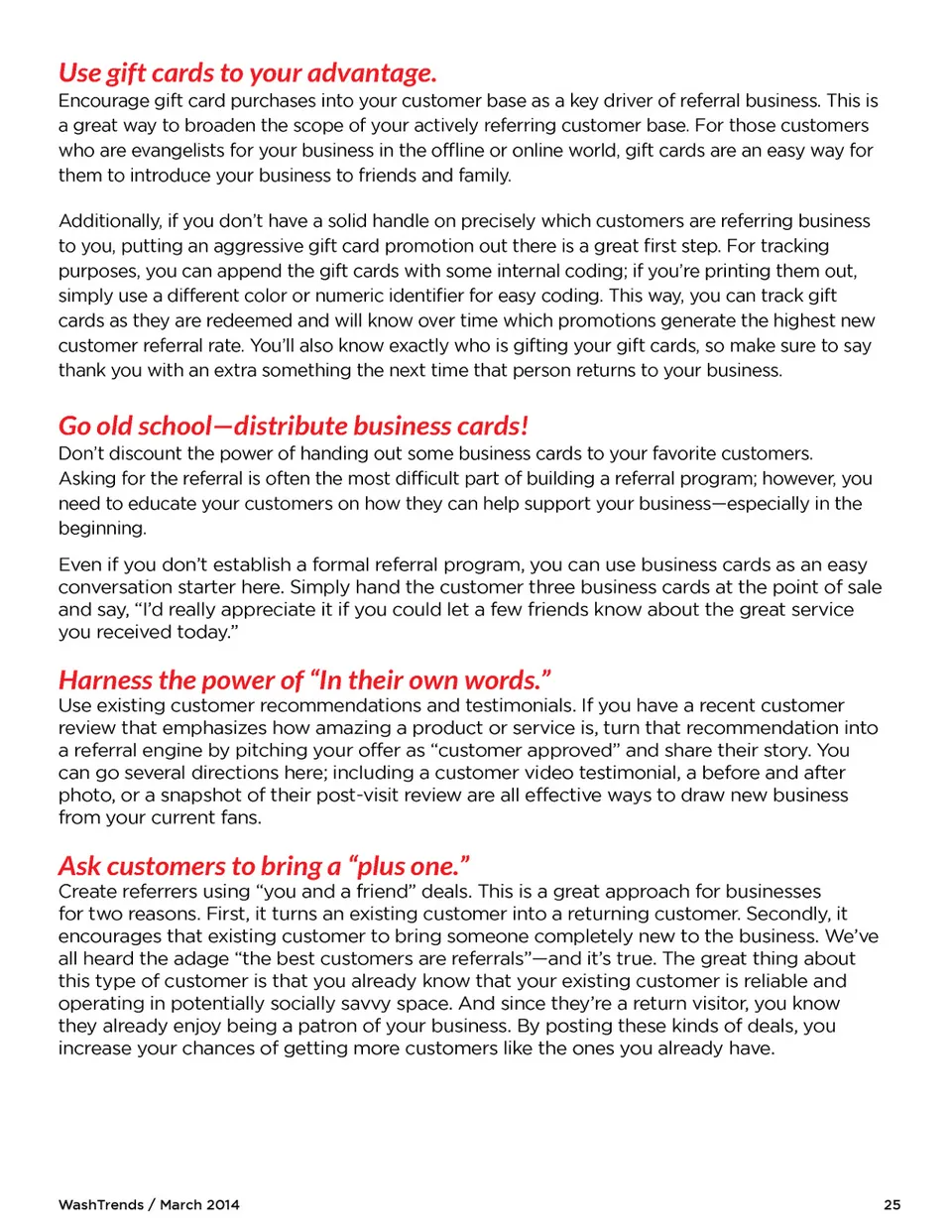 Use gift cards to your advantage.
Encourage gift card purchases into your customer base as a key driver of referral business. This is a great way to broaden the scope of your actively referring customer base. For those customers who are evangelists for your business in the offline or online world, gift cards are an easy way for them to introduce your business to friends and family.

Additionally, if you don't have a solid handle on precisely which customers are referring business to you, putting an aggressive gift card promotion out there is a great first step. For tracking purposes, you can append the gift cards with some internal coding; if you're printing them out, simply use a different color or numeric identifier for easy coding. This way, you can track gift cards as they are redeemed and will know over time which promotions generate the highest new customer referral rate. You'll also know exactly who is gifting your gift cards, so make sure to say thank you with an extra something the next time that person returns to your business.

Go old school—distribute business cards!
Don't discount the power of handing out some business cards to your favorite customers. Asking for the referral is often the most difficult part of building a referral program; however, you need to educate your customers on how they can help support your business—especially in the beginning.

Even if you don't establish a formal referral program, you can use business cards as an easy conversation starter here. Simply hand the customer three business cards at the point of sale and say, "I'd really appreciate it if you could let a few friends know about the great service you received today."

Harness the power of "In their own words."
Use existing customer recommendations and testimonials. If you have a recent customer review that emphasizes how amazing a product or service is, turn that recommendation into a referral engine by pitching your offer as "customer approved" and share their story. You can go several directions here; including a customer video testimonial, a before and after photo, or a snapshot of their post-visit review are all effective ways to draw new business from your current fans.

Ask customers to bring a "plus one."
Create referrers using "you and a friend" deals. This is a great approach for businesses for two reasons. First, it turns an existing customer into a returning customer. Secondly, it encourages that existing customer to bring someone completely new to the business. We've all heard the adage "the best customers are referrals"—and it's true. The great thing about this type of customer is that you already know that your existing customer is reliable and operating in potentially socially savvy space. And since they're a return visitor, you know they already enjoy being a patron of your business. By posting these kinds of deals, you increase your chances of getting more customers like the ones you already have.

WashTrends / March 2014

25